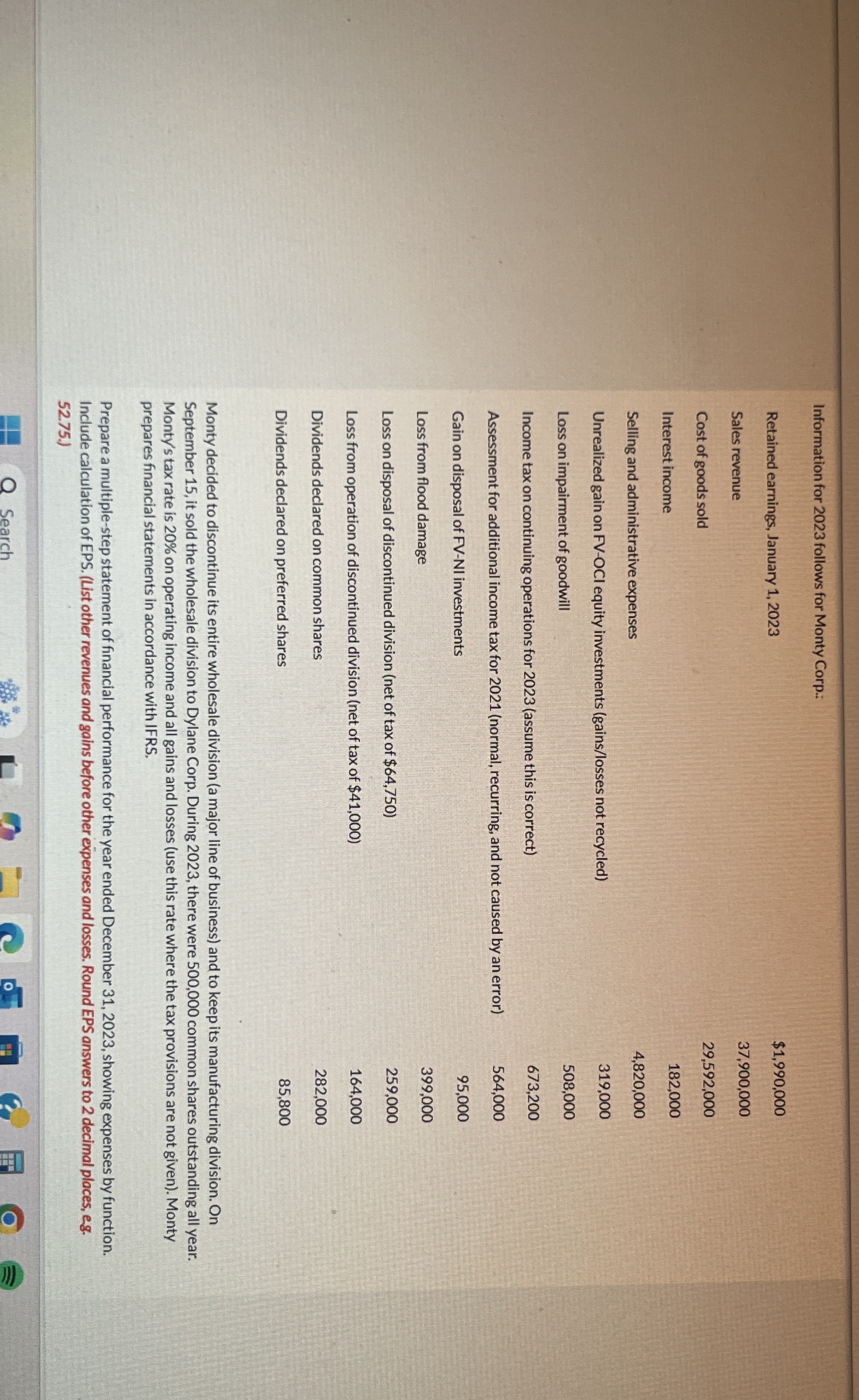 Information for 2023 follows for Monty Corp.:

| | |
|---|---|
| Retained earnings, January 1, 2023 | $1,990,000 |
| Sales revenue | 37,900,000 |
| Cost of goods sold | 29,592,000 |
| Interest income | 182,000 |
| Selling and administrative expenses | 4,820,000 |
| Unrealized gain on FV-OCI equity investments (gains/losses not recycled) | 319,000 |
| Loss on impairment of goodwill | 508,000 |
| Income tax on continuing operations for 2023 (assume this is correct) | 673,200 |
| Assessment for additional income tax for 2021 (normal, recurring, and not caused by an error) | 564,000 |
| Gain on disposal of FV-NI investments | 95,000 |
| Loss from flood damage | 399,000 |
| Loss on disposal of discontinued division (net of tax of $64,750) | 259,000 |
| Loss from operation of discontinued division (net of tax of $41,000) | 164,000 |
| Dividends declared on common shares | 282,000 |
| Dividends declared on preferred shares | 85,800 |

Monty decided to discontinue its entire wholesale division (a major line of business) and to keep its manufacturing division. On September 15, it sold the wholesale division to Dylane Corp. During 2023, there were 500,000 common shares outstanding all year. Monty's tax rate is 20% on operating income and all gains and losses (use this rate where the tax provisions are not given). Monty prepares financial statements in accordance with IFRS.

Prepare a multiple-step statement of financial performance for the year ended December 31, 2023, showing expenses by function. Include calculation of EPS. (List other revenues and gains before other expenses and losses. Round EPS answers to 2 decimal places, e.g. 52.75.)

Search